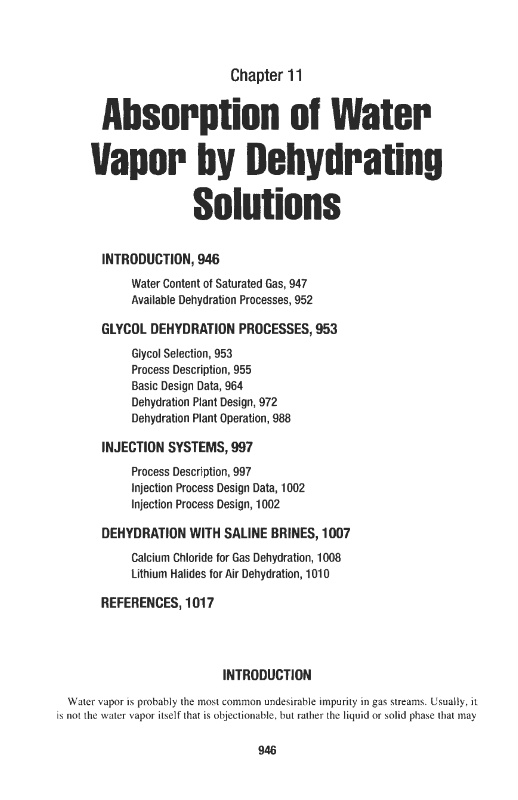 Chapter 11

Absorption of Water Vapor by Dehydrating Solutions

INTRODUCTION, 946

Water Content of Saturated Gas, 947
Available Dehydration Processes, 952

GLYCOL DEHYDRATION PROCESSES, 953

Glycol Selection, 953
Process Description, 955
Basic Design Data, 964
Dehydration Plant Design, 972
Dehydration Plant Operation, 988

INJECTION SYSTEMS, 997

Process Description, 997
Injection Process Design Data, 1002
Injection Process Design, 1002

DEHYDRATION WITH SALINE BRINES, 1007

Calcium Chloride for Gas Dehydration, 1008
Lithium Halides for Air Dehydration, 1010

REFERENCES, 1017

INTRODUCTION

Water vapor is probably the most common undesirable impurity in gas streams. Usually, it is not the water vapor itself that is objectionable, but rather the liquid or solid phase that may

946